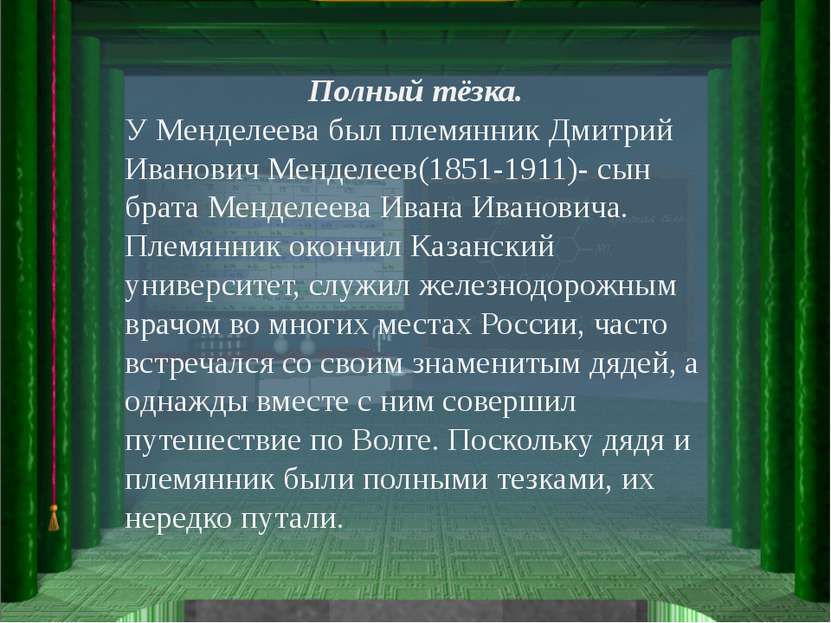 Полный тёзка.

У Менделеева был племянник Дмитрий Иванович Менделеев(1851-1911)- сын брата Менделеева Ивана Ивановича. Племянник окончил Казанский университет, служил железнодорожным врачом во многих местах России, часто встречался со своим знаменитым дядей, а однажды вместе с ним совершил путешествие по Волге. Поскольку дядя и племянник были полными тезками, их нередко путали.